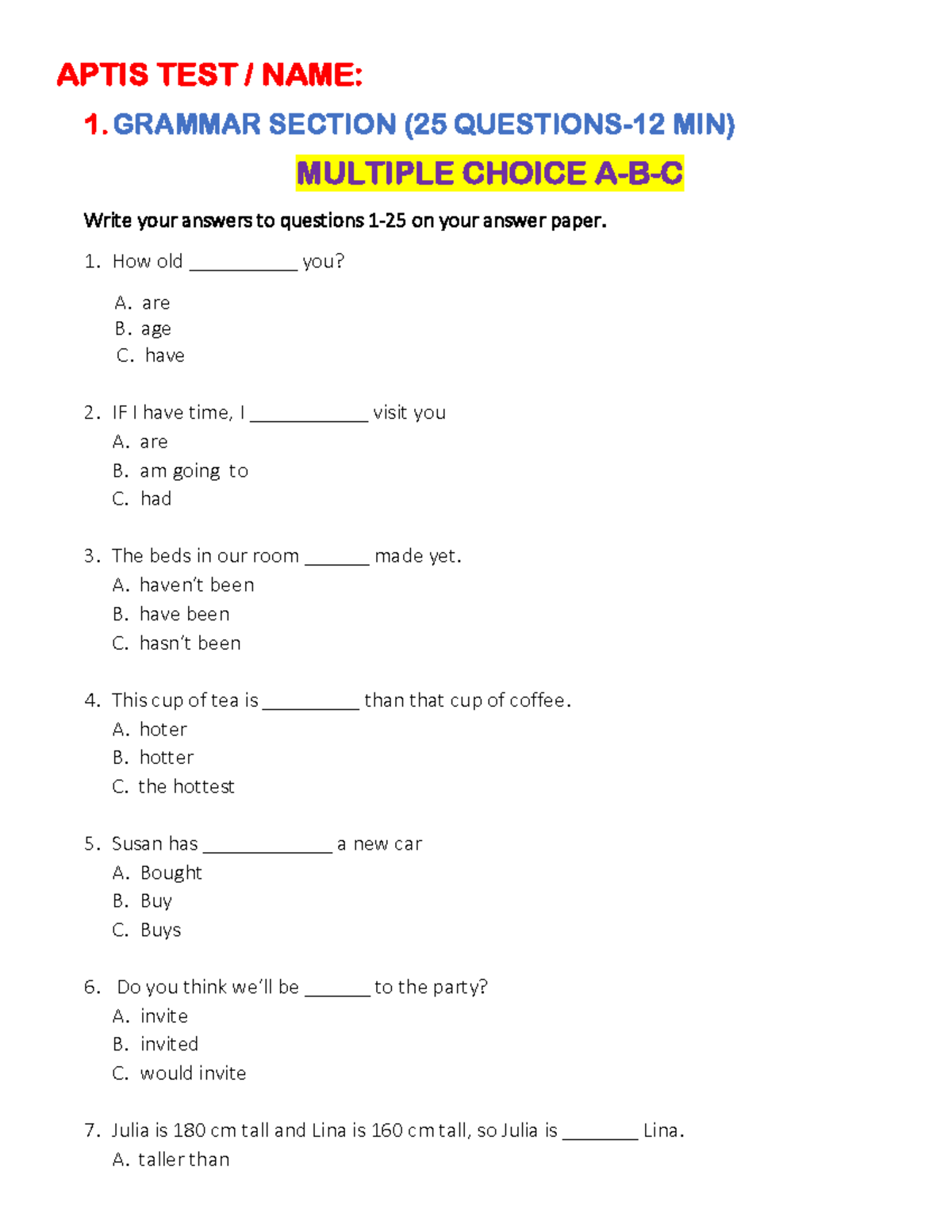 APTIS TEST / NAME:

1. GRAMMAR SECTION (25 QUESTIONS-12 MIN)

MULTIPLE CHOICE A-B-C

Write your answers to questions 1-25 on your answer paper.

1. How old ___________ you?
A. are
B. age
C. have

2. IF I have time, I ____________ visit you
A. are
B. am going to
C. had

3. The beds in our room _______ made yet.
A. haven't been
B. have been
C. hasn't been

4. This cup of tea is __________ than that cup of coffee.
A. hoter
B. hotter
C. the hottest

5. Susan has _____________ a new car
A. Bought
B. Buy
C. Buys

6. Do you think we'll be _______ to the party?
A. invite
B. invited
C. would invite

7. Julia is 180 cm tall and Lina is 160 cm tall, so Julia is ________ Lina.
A. taller than